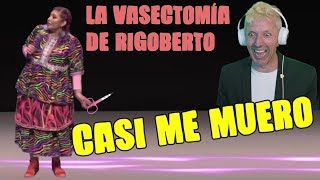 LA VASECTOMÍA DE RIGOBERTO

CASI ME MUERO